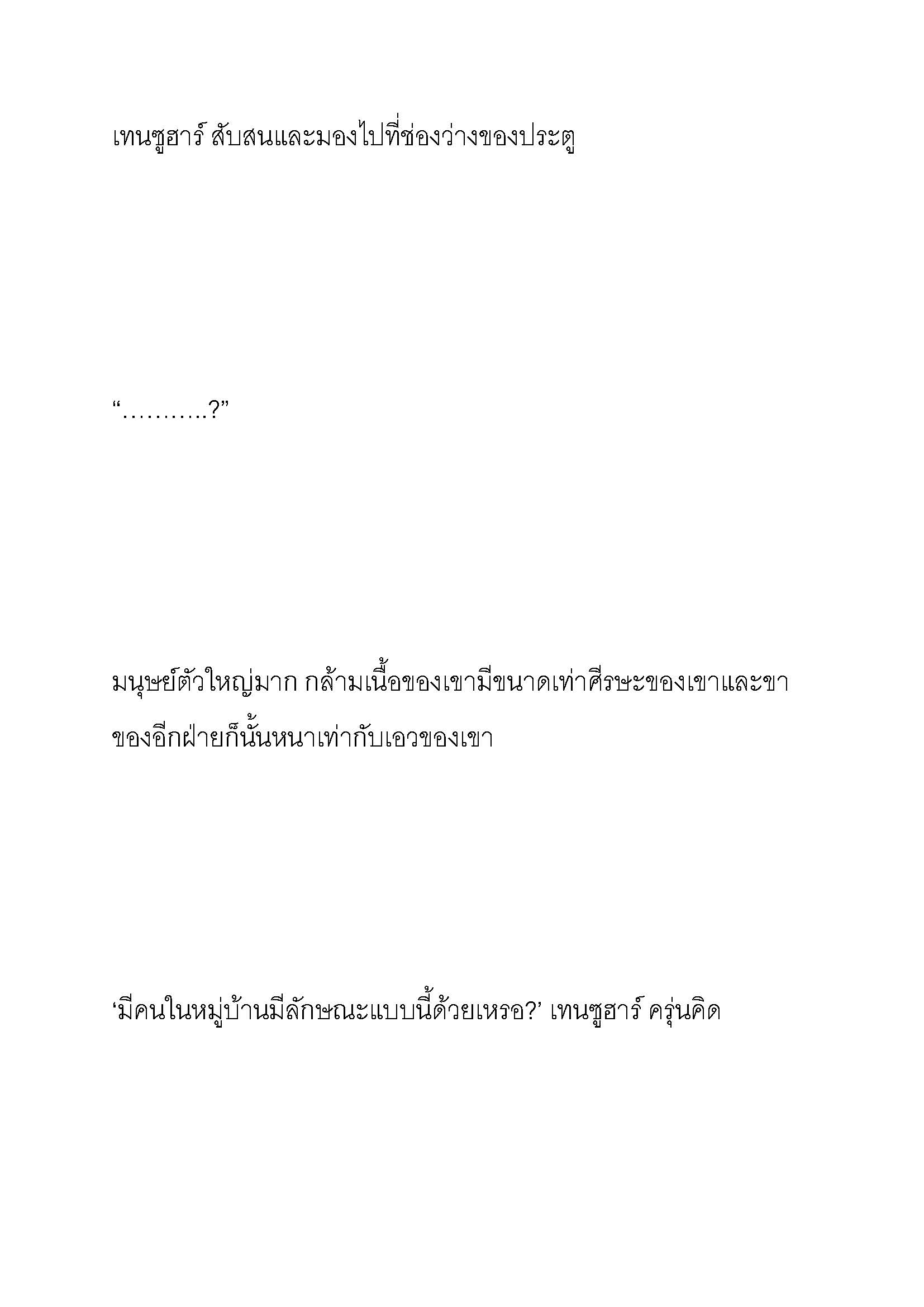 เทนซูฮาร์ สับสนและมองไปที่ช่องว่างของประตู

“………..?”

มนุษย์ตัวใหญ่มาก กล้ามเนื้อของเขามีขนาดเท่าศีรษะของเขาและขาของอีกฝ่ายก็นั้นหนาเท่ากับเอวของเขา

‘มีคนในหมู่บ้านมีลักษณะแบบนี้ด้วยเหรอ?’ เทนซูฮาร์ ครุ่นคิด